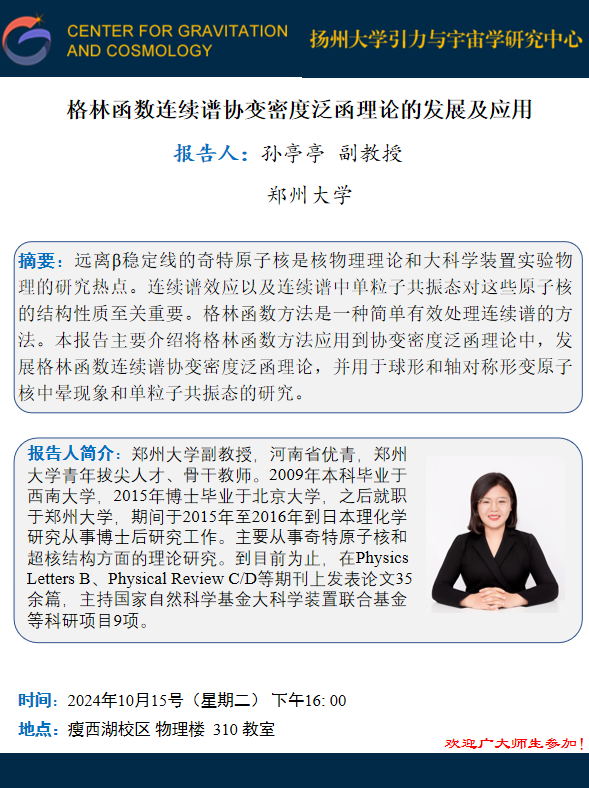 CENTER FOR GRAVITATION AND COSMOLOGY

扬州大学引力与宇宙学研究中心

格林函数连续谱协变密度泛函理论的发展及应用

报告人：孙亭亭 副教授

郑州大学

摘要：远离β稳定线的奇特原子核是核物理理论和大科学装置实验物理的研究热点。连续谱效应以及连续谱中单粒子共振态对这些原子核的结构性质至关重要。格林函数方法是一种简单有效处理连续谱的方法。本报告主要介绍将格林函数方法应用到协变密度泛函理论中，发展格林函数连续谱协变密度泛函理论，并用于球形和轴对称形变原子核中晕现象和单粒子共振态的研究。

报告人简介：郑州大学副教授，河南省优青，郑州大学青年拔尖人才、骨干教师。2009年本科毕业于西南大学，2015年博士毕业于北京大学，之后就职于郑州大学，期间于2015年至2016年到日本理化学研究从事博士后研究工作。主要从事奇特原子核和超核结构方面的理论研究。到目前为止，在Physics Letters B、Physical Review C/D等期刊上发表论文35余篇，主持国家自然科学基金大科学装置联合基金等科研项目9项。

时间：2024年10月15号（星期二） 下午16: 00

地点：瘦西湖校区 物理楼 310 教室

欢迎广大师生参加！